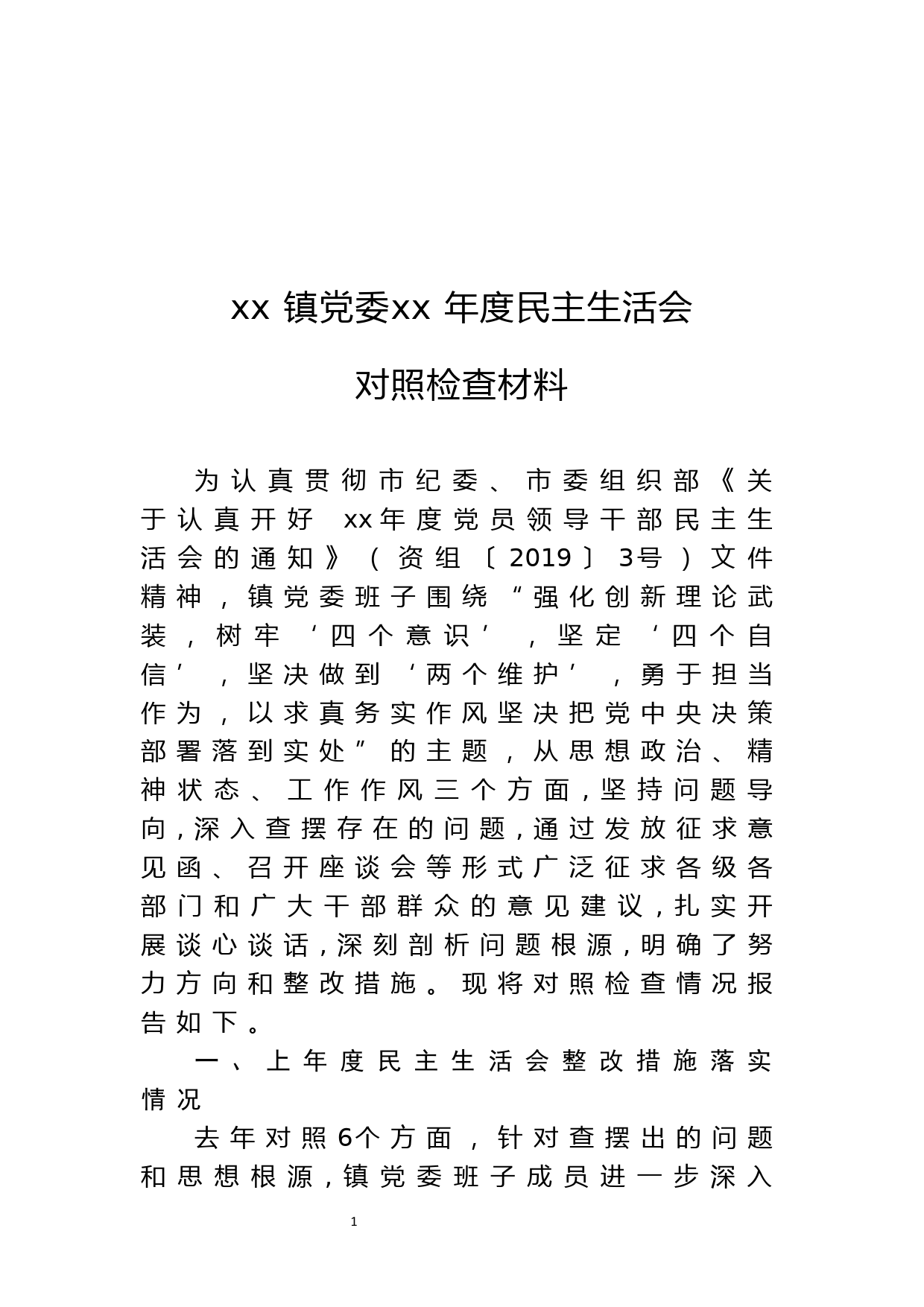 xx 镇党委xx 年度民主生活会

对照检查材料

为认真贯彻市纪委、市委组织部《关于认真开好 xx年度党员领导干部民主生活会的通知》（资组〔2019〕3号）文件精神，镇党委班子围绕“强化创新理论武装，树牢‘四个意识’，坚定‘四个自信’，坚决做到‘两个维护’，勇于担当作为，以求真务实作风坚决把党中央决策部署落到实处”的主题，从思想政治、精神状态、工作作风三个方面，坚持问题导向，深入查摆存在的问题，通过发放征求意见函、召开座谈会等形式广泛征求各级各部门和广大干部群众的意见建议，扎实开展谈心谈话，深刻剖析问题根源，明确了努力方向和整改措施。现将对照检查情况报告如下。

一、上年度民主生活会整改措施落实情况

去年对照6个方面，针对查摆出的问题和思想根源，镇党委班子成员进一步深入

1